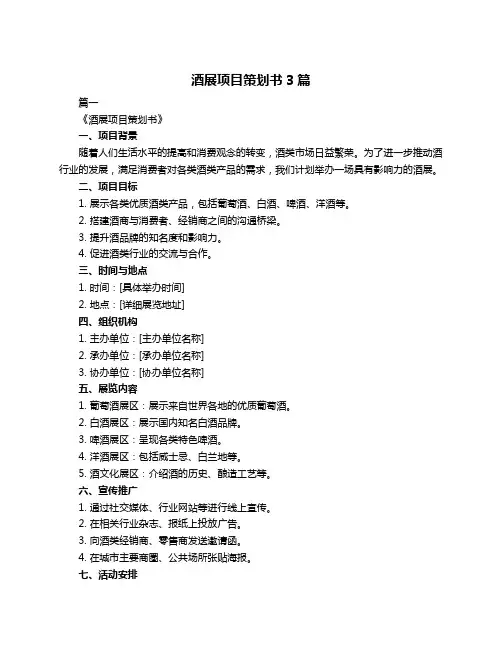 酒展项目策划书 3 篇

篇一

《酒展项目策划书》

一、项目背景

随着人们生活水平的提高和消费观念的转变，酒类市场日益繁荣。为了进一步推动酒行业的发展，满足消费者对各类酒类产品的需求，我们计划举办一场具有影响力的酒展。

二、项目目标

1. 展示各类优质酒类产品，包括葡萄酒、白酒、啤酒、洋酒等。

2. 搭建酒商与消费者、经销商之间的沟通桥梁。

3. 提升酒品牌的知名度和影响力。

4. 促进酒类行业的交流与合作。

三、时间与地点

1. 时间：[具体举办时间]

2. 地点：[详细展览地址]

四、组织机构

1. 主办单位：[主办单位名称]

2. 承办单位：[承办单位名称]

3. 协办单位：[协办单位名称]

五、展览内容

1. 葡萄酒展区：展示来自世界各地的优质葡萄酒。

2. 白酒展区：展示国内知名白酒品牌。

3. 啤酒展区：呈现各类特色啤酒。

4. 洋酒展区：包括威士忌、白兰地等。

5. 酒文化展区：介绍酒的历史、酿造工艺等。

六、宣传推广

1. 通过社交媒体、行业网站等进行线上宣传。

2. 在相关行业杂志、报纸上投放广告。

3. 向酒类经销商、零售商发送邀请函。

4. 在城市主要商圈、公共场所张贴海报。

七、活动安排